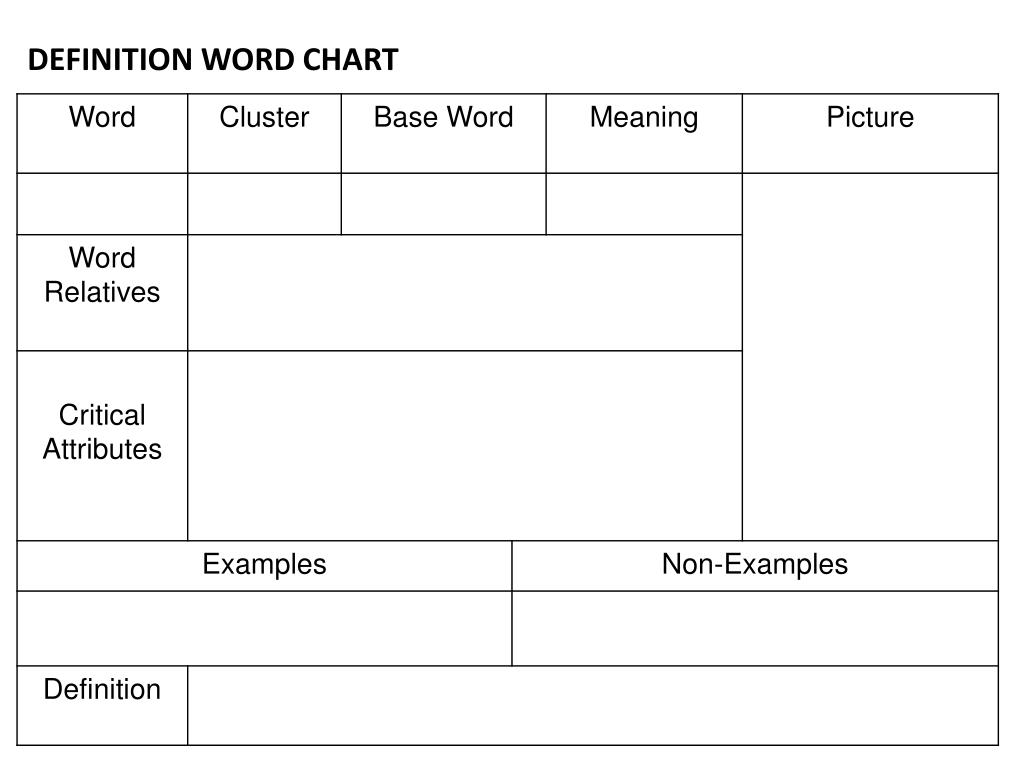 DEFINITION WORD CHART

| Word | Cluster | Base Word | Meaning | Picture |
|---|---|---|---|---|
| | | | | |
| Word Relatives | | | | |
| Critical Attributes | | | | |

| Examples | Non-Examples |
|---|---|
| | |

| Definition | |
|---|---|